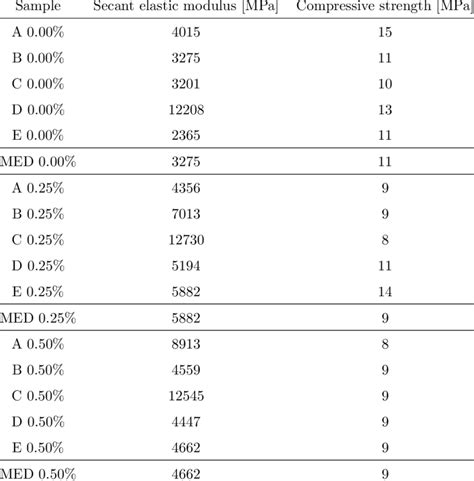 | Sample | Secant elastic modulus [MPa] | Compressive strength [MPa |
|---|---|---|
| A 0.00% | 4015 | 15 |
| B 0.00% | 3275 | 11 |
| C 0.00% | 3201 | 10 |
| D 0.00% | 12208 | 13 |
| E 0.00% | 2365 | 11 |
| MED 0.00% | 3275 | 11 |
| A 0.25% | 4356 | 9 |
| B 0.25% | 7013 | 9 |
| C 0.25% | 12730 | 8 |
| D 0.25% | 5194 | 11 |
| E 0.25% | 5882 | 14 |
| MED 0.25% | 5882 | 9 |
| A 0.50% | 8913 | 8 |
| B 0.50% | 4559 | 9 |
| C 0.50% | 12545 | 9 |
| D 0.50% | 4447 | 9 |
| E 0.50% | 4662 | 9 |
| MED 0.50% | 4662 | 9 |